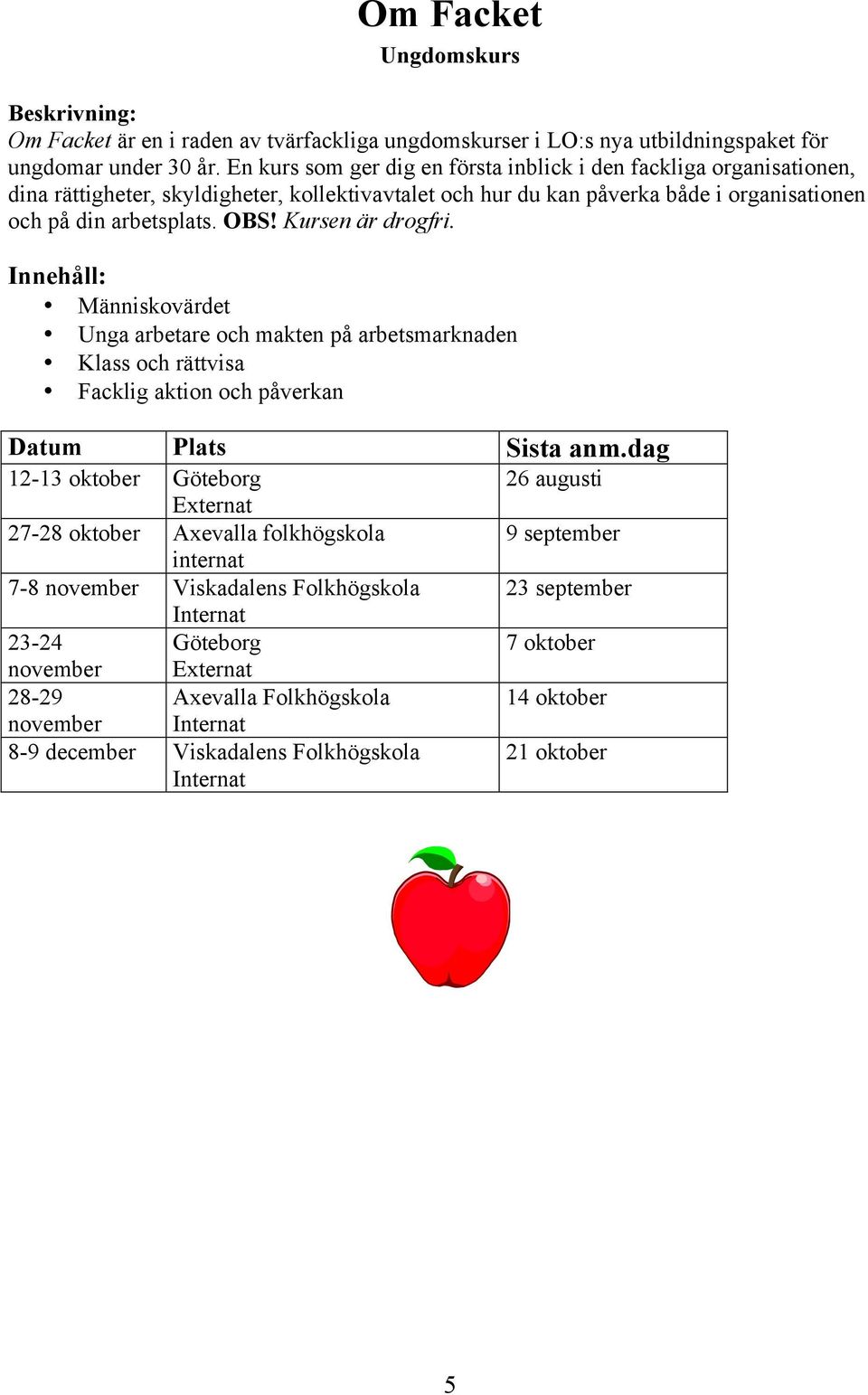 Om Facket
Ungdomskurs

Beskrivning:
Om Facket är en i raden av tvärfackliga ungdomskurser i LO:s nya utbildningspaket för ungdomar under 30 år. En kurs som ger dig en första inblick i den fackliga organisationen, dina rättigheter, skyldigheter, kollektivavtalet och hur du kan påverka både i organisationen och på din arbetsplats. OBS! Kursen är drogfri.

Innehåll:
• Människovärdet
• Unga arbetare och makten på arbetsmarknaden
• Klass och rättvisa
• Facklig aktion och påverkan

| Datum | Plats | Sista anm.dag |
|---|---|---|
| 12-13 oktober | Göteborg Externat | 26 augusti |
| 27-28 oktober | Axevalla folkhögskola internat | 9 september |
| 7-8 november | Viskadalens Folkhögskola Internat | 23 september |
| 23-24 november | Göteborg Externat | 7 oktober |
| 28-29 november | Axevalla Folkhögskola Internat | 14 oktober |
| 8-9 december | Viskadalens Folkhögskola Internat | 21 oktober |

5